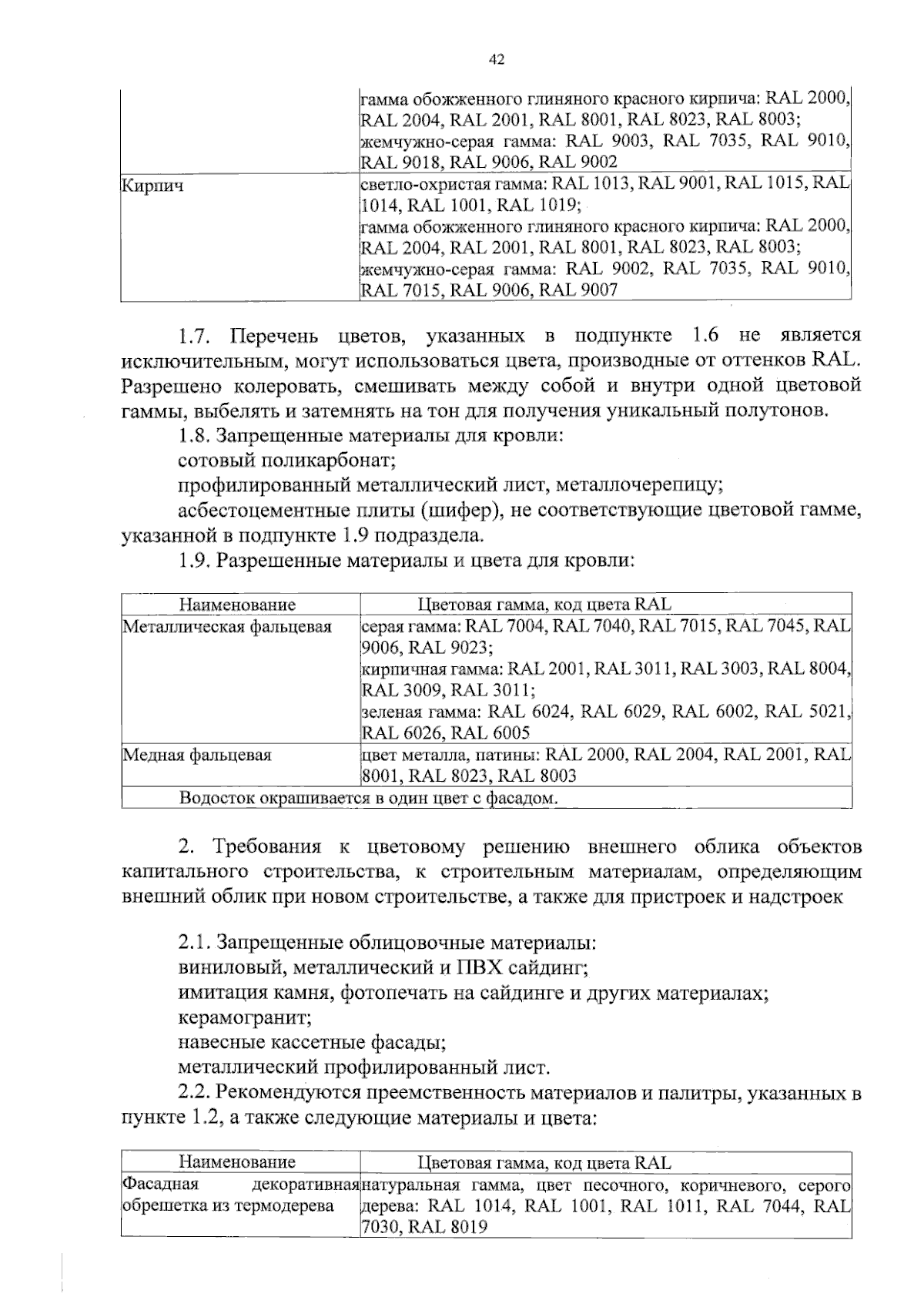 42

| | гамма обожженного глиняного красного кирпича: RAL 2000, RAL 2004, RAL 2001, RAL 8001, RAL 8023, RAL 8003; жемчужно-серая гамма: RAL 9003, RAL 7035, RAL 9010, RAL 9018, RAL 9006, RAL 9002 |
|---|---|
| Кирпич | светло-охристая гамма: RAL 1013, RAL 9001, RAL 1015, RAL 1014, RAL 1001, RAL 1019; гамма обожженного глиняного красного кирпича: RAL 2000, RAL 2004, RAL 2001, RAL 8001, RAL 8023, RAL 8003; жемчужно-серая гамма: RAL 9002, RAL 7035, RAL 9010, RAL 7015, RAL 9006, RAL 9007 |

1.7. Перечень цветов, указанных в подпункте 1.6 не является исключительным, могут использоваться цвета, производные от оттенков RAL. Разрешено колеровать, смешивать между собой и внутри одной цветовой гаммы, выбелять и затемнять на тон для получения уникальный полутонов.

1.8. Запрещенные материалы для кровли:

сотовый поликарбонат;

профилированный металлический лист, металлочерепицу;

асбестоцементные плиты (шифер), не соответствующие цветовой гамме, указанной в подпункте 1.9 подраздела.

1.9. Разрешенные материалы и цвета для кровли:

| Наименование | Цветовая гамма, код цвета RAL |
|---|---|
| Металлическая фальцевая | серая гамма: RAL 7004, RAL 7040, RAL 7015, RAL 7045, RAL 9006, RAL 9023; кирпичная гамма: RAL 2001, RAL 3011, RAL 3003, RAL 8004, RAL 3009, RAL 3011; зеленая гамма: RAL 6024, RAL 6029, RAL 6002, RAL 5021, RAL 6026, RAL 6005 |
| Медная фальцевая | цвет металла, патины: RAL 2000, RAL 2004, RAL 2001, RAL 8001, RAL 8023, RAL 8003 |
| Водосток окрашивается в один цвет с фасадом. | |

2. Требования к цветовому решению внешнего облика объектов капитального строительства, к строительным материалам, определяющим внешний облик при новом строительстве, а также для пристроек и надстроек

2.1. Запрещенные облицовочные материалы:

виниловый, металлический и ПВХ сайдинг;

имитация камня, фотопечать на сайдинге и других материалах;

керамогранит;

навесные кассетные фасады;

металлический профилированный лист.

2.2. Рекомендуются преемственность материалов и палитры, указанных в пункте 1.2, а также следующие материалы и цвета:

| Наименование | Цветовая гамма, код цвета RAL |
|---|---|
| Фасадная декоративная обрешетка из термодерева | натуральная гамма, цвет песочного, коричневого, серого дерева: RAL 1014, RAL 1001, RAL 1011, RAL 7044, RAL 7030, RAL 8019 |